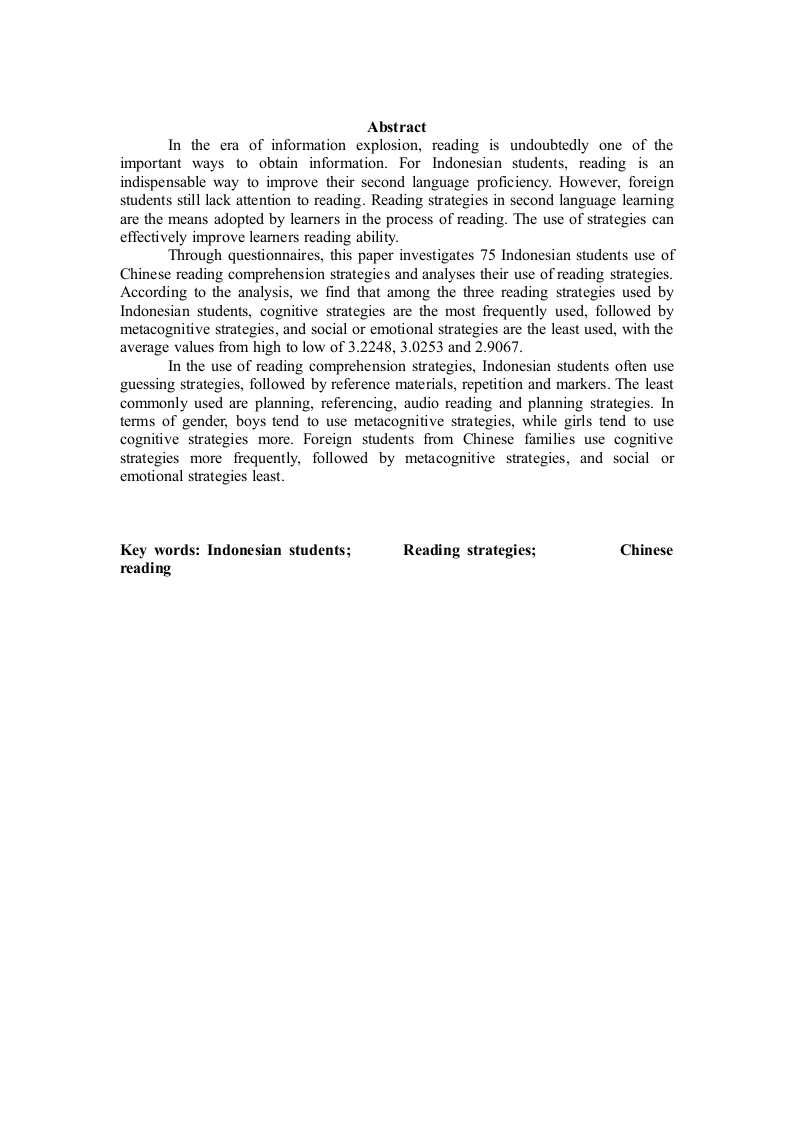 Abstract

In the era of information explosion, reading is undoubtedly one of the important ways to obtain information. For Indonesian students, reading is an indispensable way to improve their second language proficiency. However, foreign students still lack attention to reading. Reading strategies in second language learning are the means adopted by learners in the process of reading. The use of strategies can effectively improve learners reading ability.

Through questionnaires, this paper investigates 75 Indonesian students use of Chinese reading comprehension strategies and analyses their use of reading strategies. According to the analysis, we find that among the three reading strategies used by Indonesian students, cognitive strategies are the most frequently used, followed by metacognitive strategies, and social or emotional strategies are the least used, with the average values from high to low of 3.2248, 3.0253 and 2.9067.

In the use of reading comprehension strategies, Indonesian students often use guessing strategies, followed by reference materials, repetition and markers. The least commonly used are planning, referencing, audio reading and planning strategies. In terms of gender, boys tend to use metacognitive strategies, while girls tend to use cognitive strategies more. Foreign students from Chinese families use cognitive strategies more frequently, followed by metacognitive strategies, and social or emotional strategies least.

Key words: Indonesian students; Reading strategies; Chinese reading